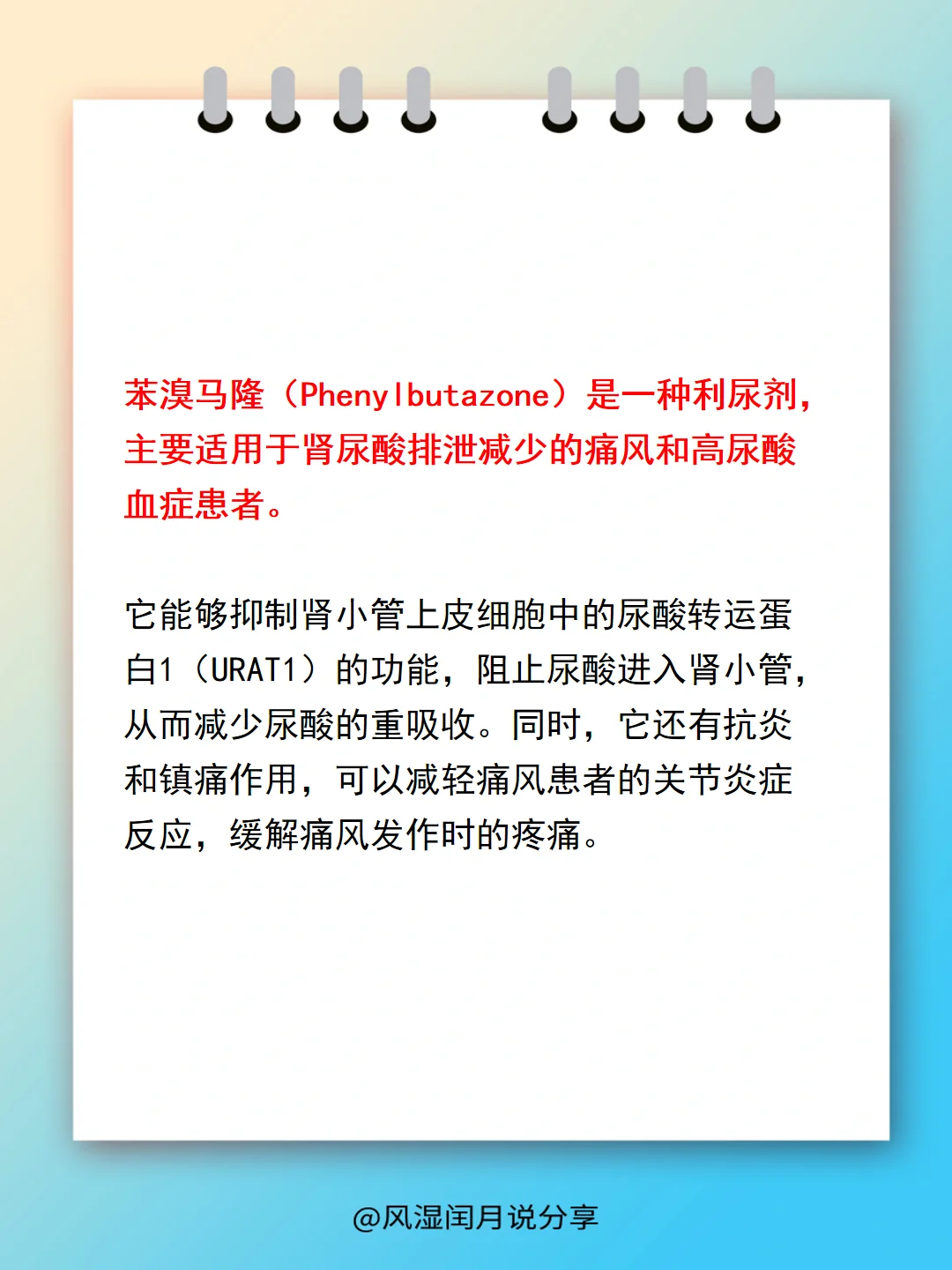 苯溴马隆（Phenylbutazone）是一种利尿剂，主要适用于肾尿酸排泄减少的痛风和高尿酸血症患者。

它能够抑制肾小管上皮细胞中的尿酸转运蛋白1（URAT1）的功能，阻止尿酸进入肾小管，从而减少尿酸的重吸收。同时，它还有抗炎和镇痛作用，可以减轻痛风患者的关节炎症反应，缓解痛风发作时的疼痛。

@风湿闰月说分享